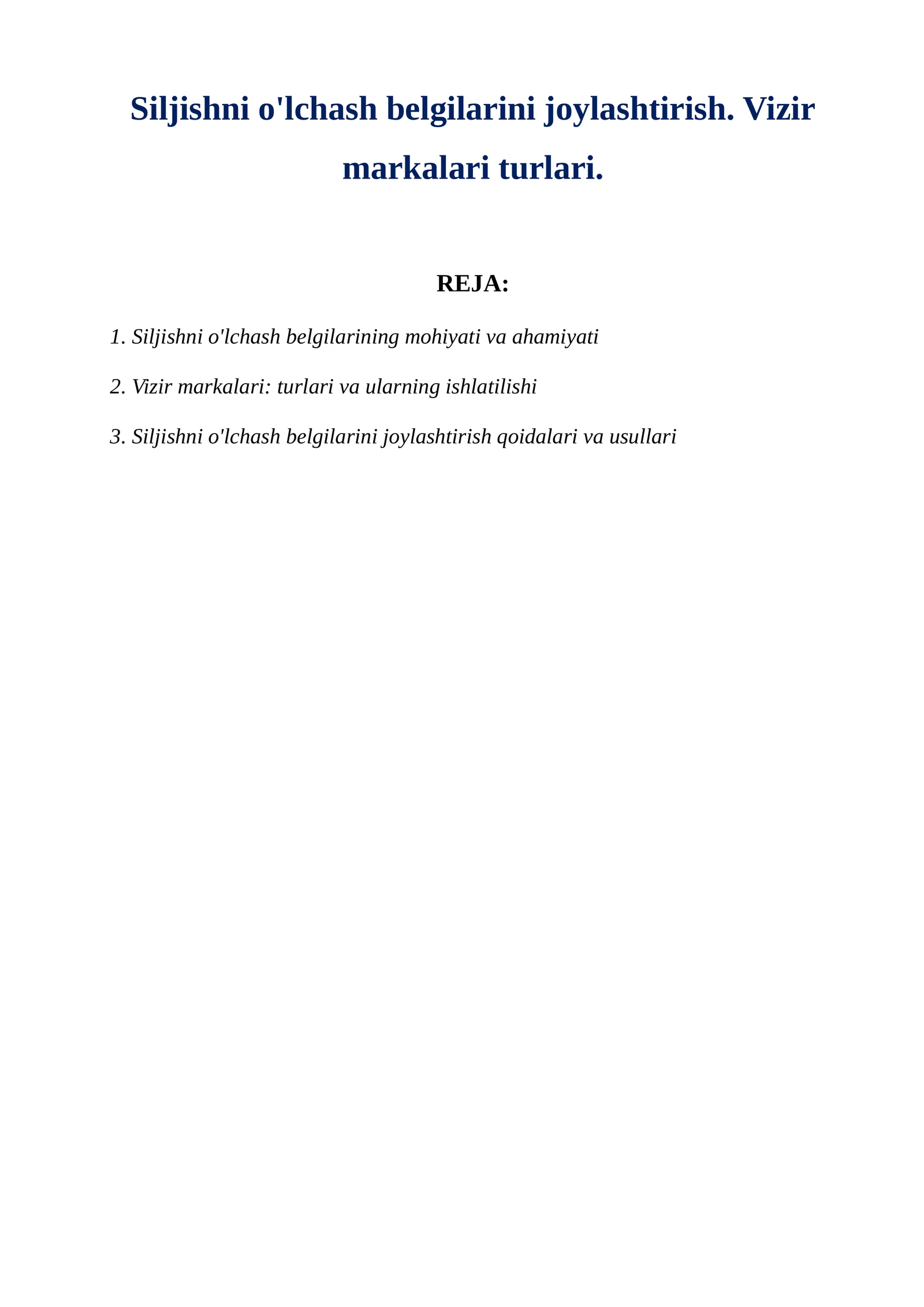 Siljishni o'lchash belgilarini joylashtirish. Vizir markalari turlari.

REJA:

1. Siljishni o'lchash belgilarining mohiyati va ahamiyati

2. Vizir markalari: turlari va ularning ishlatilishi

3. Siljishni o'lchash belgilarini joylashtirish qoidalari va usullari